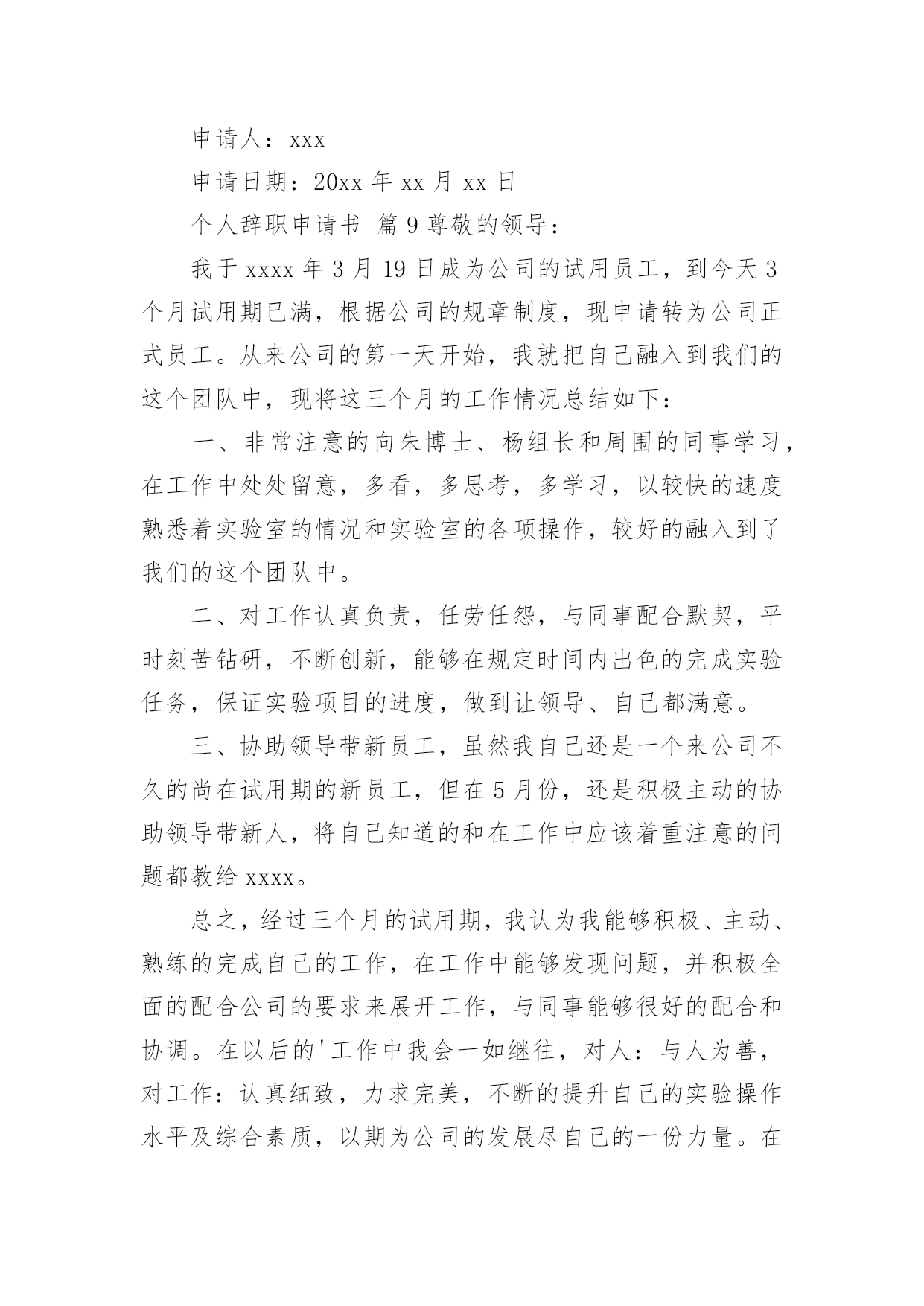 申请人：xxx

申请日期：20xx 年 xx 月 xx 日

个人辞职申请书 篇 9 尊敬的领导：

我于 xxxx 年 3 月 19 日成为公司的试用员工，到今天 3 个月试用期已满，根据公司的规章制度，现申请转为公司正式员工。从来公司的第一天开始，我就把自己融入到我们的这个团队中，现将这三个月的工作情况总结如下：

一、非常注意的向朱博士、杨组长和周围的同事学习，在工作中处处留意，多看，多思考，多学习，以较快的速度熟悉着实验室的情况和实验室的各项操作，较好的融入到了我们的这个团队中。

二、对工作认真负责，任劳任怨，与同事配合默契，平时刻苦钻研，不断创新，能够在规定时间内出色的完成实验任务，保证实验项目的进度，做到让领导、自己都满意。

三、协助领导带新员工，虽然我自己还是一个来公司不久的尚在试用期的新员工，但在 5 月份，还是积极主动的协助领导带新人，将自己知道的和在工作中应该着重注意的问题都教给 xxxx。

总之，经过三个月的试用期，我认为我能够积极、主动、熟练的完成自己的工作，在工作中能够发现问题，并积极全面的配合公司的要求来展开工作，与同事能够很好的配合和协调。在以后的'工作中我会一如继往，对人：与人为善，对工作：认真细致，力求完美，不断的提升自己的实验操作水平及综合素质，以期为公司的发展尽自己的一份力量。在